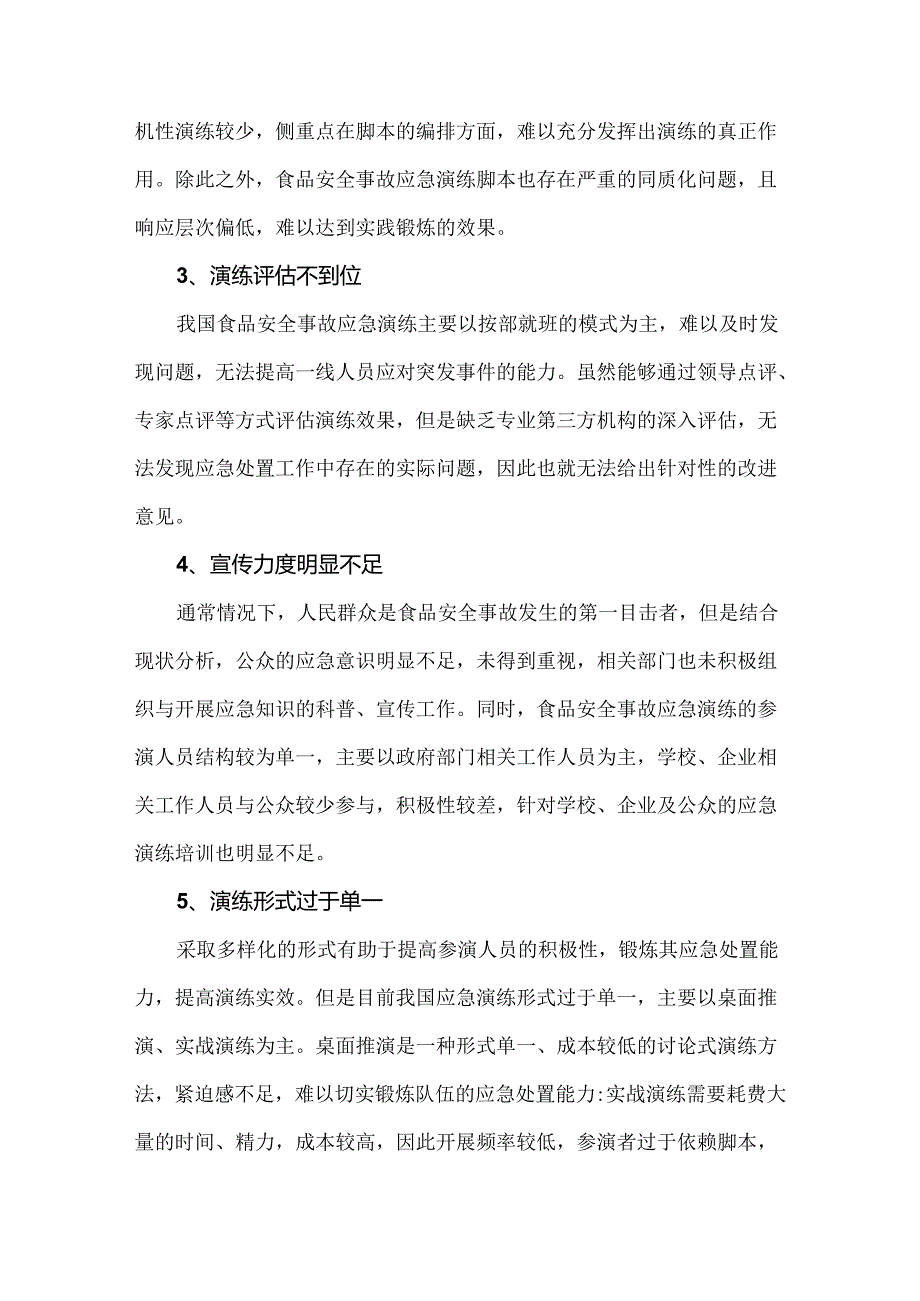 机性演练较少，侧重点在脚本的编排方面，难以充分发挥出演练的真正作用。除此之外，食品安全事故应急演练脚本也存在严重的同质化问题，且响应层次偏低，难以达到实践锻炼的效果。

3、演练评估不到位

我国食品安全事故应急演练主要以按部就班的模式为主，难以及时发现问题，无法提高一线人员应对突发事件的能力。虽然能够通过领导点评、专家点评等方式评估演练效果，但是缺乏专业第三方机构的深入评估，无法发现应急处置工作中存在的实际问题，因此也就无法给出针对性的改进意见。

4、宣传力度明显不足

通常情况下，人民群众是食品安全事故发生的第一目击者，但是结合现状分析，公众的应急意识明显不足，未得到重视，相关部门也未积极组织与开展应急知识的科普、宣传工作。同时，食品安全事故应急演练的参演人员结构较为单一，主要以政府部门相关工作人员为主，学校、企业相关工作人员与公众较少参与，积极性较差，针对学校、企业及公众的应急演练培训也明显不足。

5、演练形式过于单一

采取多样化的形式有助于提高参演人员的积极性，锻炼其应急处置能力，提高演练实效。但是目前我国应急演练形式过于单一，主要以桌面推演、实战演练为主。桌面推演是一种形式单一、成本较低的讨论式演练方法，紧迫感不足，难以切实锻炼队伍的应急处置能力:实战演练需要耗费大量的时间、精力，成本较高，因此开展频率较低，参演者过于依赖脚本，